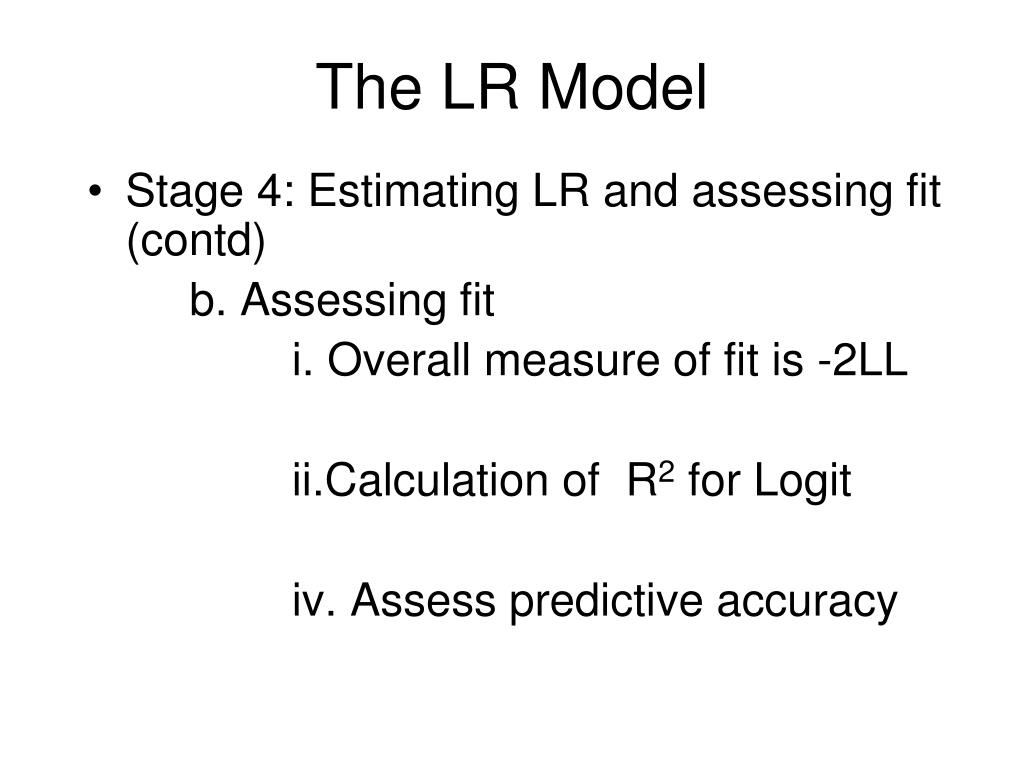 The LR Model

• Stage 4: Estimating LR and assessing fit (contd)

b. Assessing fit

i. Overall measure of fit is -2LL

ii.Calculation of $R^2$ for Logit

iv. Assess predictive accuracy